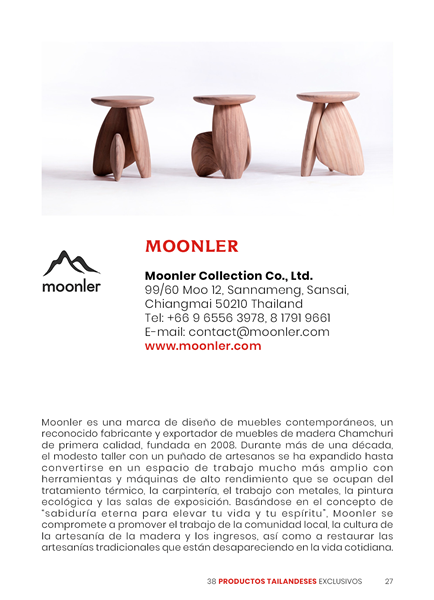 moonler

MOONLER

Moonler Collection Co., Ltd.
99/60 Moo 12, Sannameng, Sansai, Chiangmai 50210 Thailand
Tel: +66 9 6556 3978, 8 1791 9661
E-mail: contact@moonler.com
www.moonler.com

Moonler es una marca de diseño de muebles contemporáneos, un reconocido fabricante y exportador de muebles de madera Chamchuri de primera calidad, fundada en 2008. Durante más de una década, el modesto taller con un puñado de artesanos se ha expandido hasta convertirse en un espacio de trabajo mucho más amplio con herramientas y máquinas de alto rendimiento que se ocupan del tratamiento térmico, la carpintería, el trabajo con metales, la pintura ecológica y las salas de exposición. Basándose en el concepto de "sabiduría eterna para elevar tu vida y tu espíritu", Moonler se compromete a promover el trabajo de la comunidad local, la cultura de la artesanía de la madera y los ingresos, así como a restaurar las artesanías tradicionales que están desapareciendo en la vida cotidiana.

38 PRODUCTOS TAILANDESES EXCLUSIVOS 27